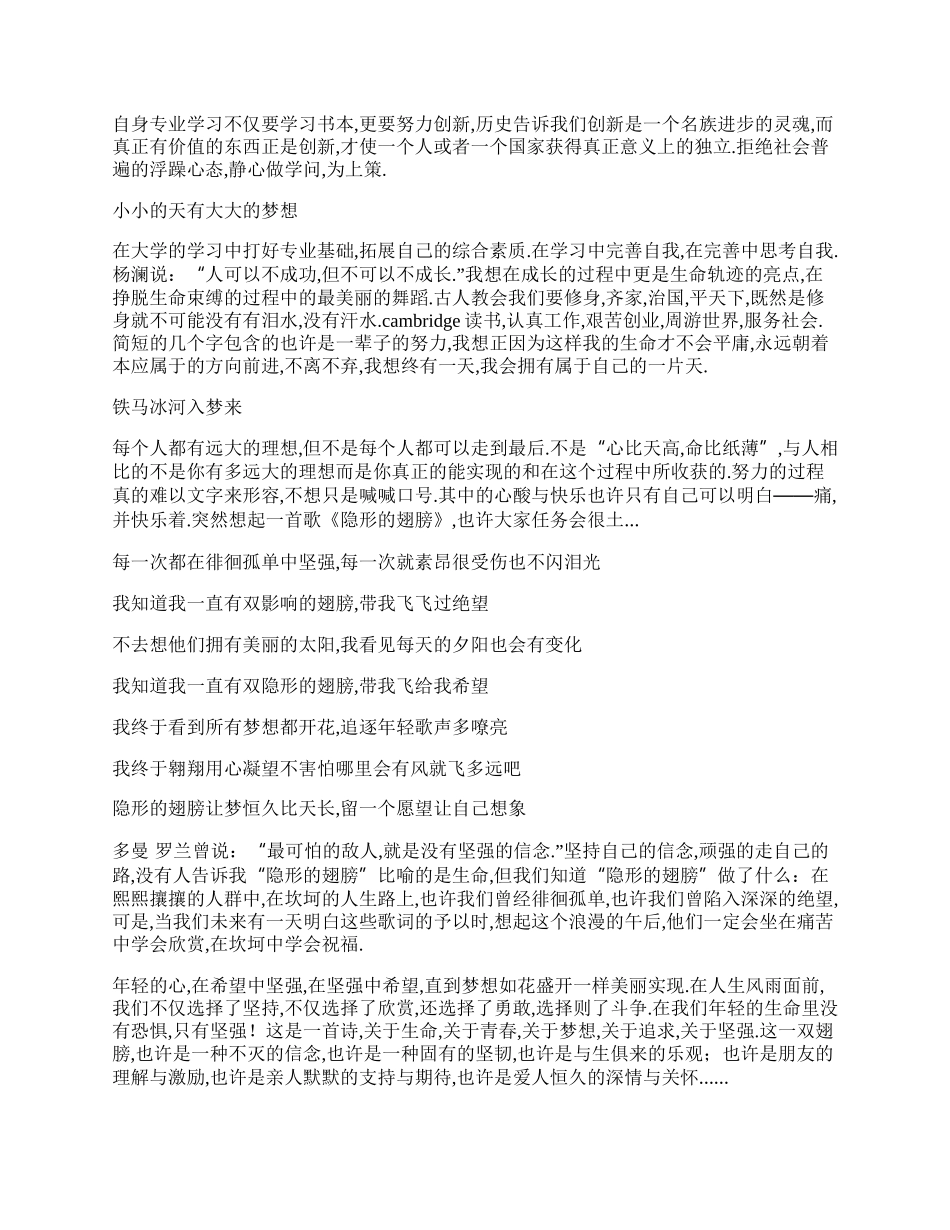 自身专业学习不仅要学习书本,更要努力创新,历史告诉我们创新是一个名族进步的灵魂,而真正有价值的东西正是创新,才使一个人或者一个国家获得真正意义上的独立.拒绝社会普遍的浮躁心态,静心做学问,为上策.

小小的天有大大的梦想

在大学的学习中打好专业基础,拓展自己的综合素质.在学习中完善自我,在完善中思考自我.杨澜说：“人可以不成功,但不可以不成长.”我想在成长的过程中更是生命轨迹的亮点,在挣脱生命束缚的过程中的最美丽的舞蹈.古人教会我们要修身,齐家,治国,平天下,既然是修身就不可能没有有泪水,没有汗水.cambridge 读书,认真工作,艰苦创业,周游世界,服务社会.简短的几个字包含的也许是一辈子的努力,我想正因为这样我的生命才不会平庸,永远朝着本应属于的方向前进,不离不弃,我想终有一天,我会拥有属于自己的一片天.

铁马冰河入梦来

每个人都有远大的理想,但不是每个人都可以走到最后.不是“心比天高,命比纸薄”,与人相比的不是你有多远大的理想而是你真正的能实现的和在这个过程中所收获的.努力的过程真的难以文字来形容,不想只是喊喊口号.其中的心酸与快乐也许只有自己可以明白——痛,并快乐着.突然想起一首歌《隐形的翅膀》,也许大家任务会很土...

每一次都在徘徊孤单中坚强,每一次就素昂很受伤也不闪泪光

我知道我一直有双影响的翅膀,带我飞飞过绝望

不去想他们拥有美丽的太阳,我看见每天的夕阳也会有变化

我知道我一直有双隐形的翅膀,带我飞给我希望

我终于看到所有梦想都开花,追逐年轻歌声多嘹亮

我终于翱翔用心凝望不害怕哪里会有风就飞多远吧

隐形的翅膀让梦恒久比天长,留一个愿望让自己想象

多曼 罗兰曾说：“最可怕的敌人,就是没有坚强的信念.”坚持自己的信念,顽强的走自己的路,没有人告诉我“隐形的翅膀”比喻的是生命,但我们知道“隐形的翅膀”做了什么：在熙熙攘攘的人群中,在坎坷的人生路上,也许我们曾经徘徊孤单,也许我们曾陷入深深的绝望,可是,当我们未来有一天明白这些歌词的予以时,想起这个浪漫的午后,他们一定会坐在痛苦中学会欣赏,在坎坷中学会祝福.

年轻的心,在希望中坚强,在坚强中希望,直到梦想如花盛开一样美丽实现.在人生风雨面前,我们不仅选择了坚持,不仅选择了欣赏,还选择了勇敢,选择则了斗争.在我们年轻的生命里没有恐惧,只有坚强！这是一首诗,关于生命,关于青春,关于梦想,关于追求,关于坚强.这一双翅膀,也许是一种不灭的信念,也许是一种固有的坚韧,也许是与生俱来的乐观；也许是朋友的理解与激励,也许是亲人默默的支持与期待,也许是爱人恒久的深情与关怀......